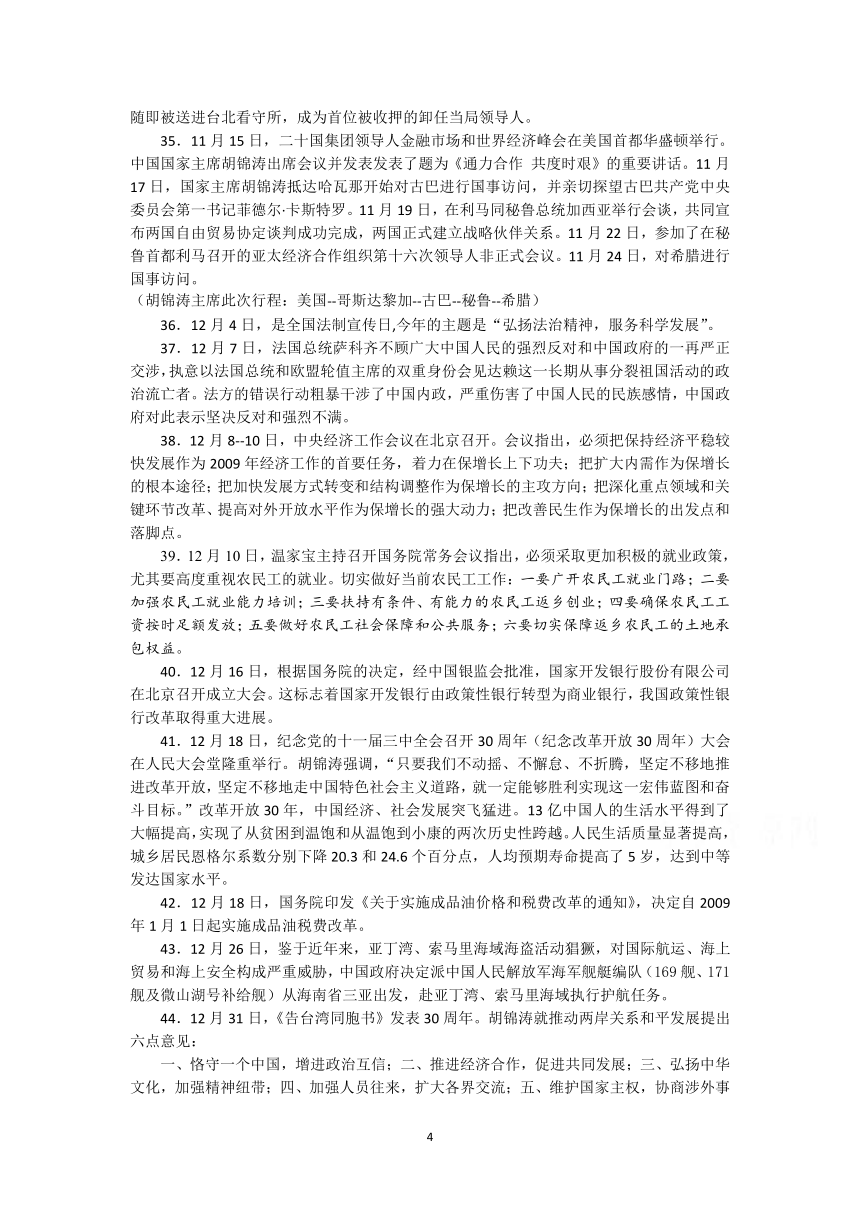 随即被送进台北看守所，成为首位被收押的卸任当局领导人。

35．11 月 15 日，二十国集团领导人金融市场和世界经济峰会在美国首都华盛顿举行。中国国家主席胡锦涛出席会议并发表发表了题为《通力合作 共度时艰》的重要讲话。11 月 17 日，国家主席胡锦涛抵达哈瓦那开始对古巴进行国事访问，并亲切探望古巴共产党中央委员会第一书记菲德尔·卡斯特罗。11 月 19 日，在利马同秘鲁总统加西亚举行会谈，共同宣布两国自由贸易协定谈判成功完成，两国正式建立战略伙伴关系。11 月 22 日，参加了在秘鲁首都利马召开的亚太经济合作组织第十六次领导人非正式会议。11 月 24 日，对希腊进行国事访问。
（胡锦涛主席此次行程：美国--哥斯达黎加--古巴--秘鲁--希腊）

36．12 月 4 日，是全国法制宣传日,今年的主题是“弘扬法治精神，服务科学发展”。

37．12 月 7 日，法国总统萨科齐不顾广大中国人民的强烈反对和中国政府的一再严正交涉，执意以法国总统和欧盟轮值主席的双重身份会见达赖这一长期从事分裂祖国活动的政治流亡者。法方的错误行动粗暴干涉了中国内政，严重伤害了中国人民的民族感情，中国政府对此表示坚决反对和强烈不满。

38．12 月 8--10 日，中央经济工作会议在北京召开。会议指出，必须把保持经济平稳较快发展作为 2009 年经济工作的首要任务，着力在保增长上下功夫；把扩大内需作为保增长的根本途径；把加快发展方式转变和结构调整作为保增长的主攻方向；把深化重点领域和关键环节改革、提高对外开放水平作为保增长的强大动力；把改善民生作为保增长的出发点和落脚点。

39．12 月 10 日，温家宝主持召开国务院常务会议指出，必须采取更加积极的就业政策，尤其要高度重视农民工的就业。切实做好当前农民工工作：一要广开农民工就业门路；二要加强农民工就业能力培训；三要扶持有条件、有能力的农民工返乡创业；四要确保农民工工资按时足额发放；五要做好农民工社会保障和公共服务；六要切实保障返乡农民工的土地承包权益。

40．12 月 16 日，根据国务院的决定，经中国银监会批准，国家开发银行股份有限公司在北京召开成立大会。这标志着国家开发银行由政策性银行转型为商业银行，我国政策性银行改革取得重大进展。

41．12 月 18 日，纪念党的十一届三中全会召开 30 周年（纪念改革开放 30 周年）大会在人民大会堂隆重举行。胡锦涛强调，“只要我们不动摇、不懈怠、不折腾，坚定不移地推进改革开放，坚定不移地走中国特色社会主义道路，就一定能够胜利实现这一宏伟蓝图和奋斗目标。”改革开放 30 年，中国经济、社会发展突飞猛进。13 亿中国人的生活水平得到了大幅提高，实现了从贫困到温饱和从温饱到小康的两次历史性跨越。人民生活质量显著提高，城乡居民恩格尔系数分别下降 20.3 和 24.6 个百分点，人均预期寿命提高了 5 岁，达到中等发达国家水平。

42．12 月 18 日，国务院印发《关于实施成品油价格和税费改革的通知》，决定自 2009 年 1 月 1 日起实施成品油税费改革。

43．12 月 26 日，鉴于近年来，亚丁湾、索马里海域海盗活动猖獗，对国际航运、海上贸易和海上安全构成严重威胁，中国政府决定派中国人民解放军海军舰艇编队（169 舰、171 舰及微山湖号补给舰）从海南省三亚出发，赴亚丁湾、索马里海域执行护航任务。

44．12 月 31 日，《告台湾同胞书》发表 30 周年。胡锦涛就推动两岸关系和平发展提出六点意见：

一、恪守一个中国，增进政治互信；二、推进经济合作，促进共同发展；三、弘扬中华文化，加强精神纽带；四、加强人员往来，扩大各界交流；五、维护国家主权，协商涉外事

4